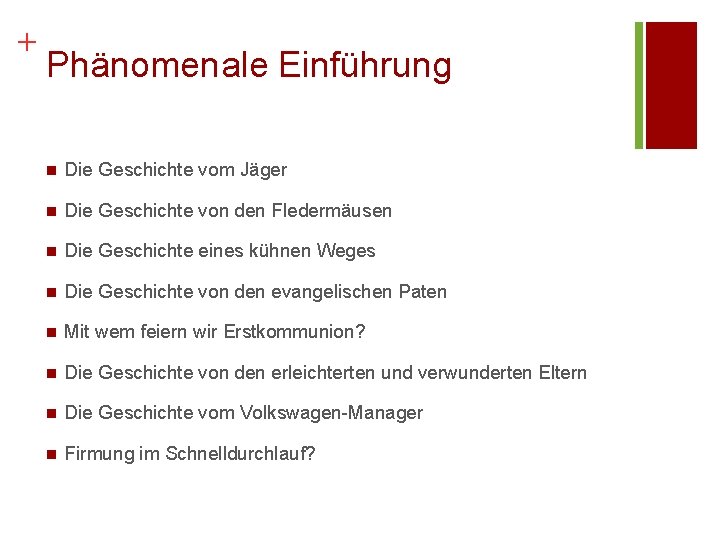 +
Phänomenale Einführung

• Die Geschichte vom Jäger
• Die Geschichte von den Fledermäusen
• Die Geschichte eines kühnen Weges
• Die Geschichte von den evangelischen Paten
• Mit wem feiern wir Erstkommunion?
• Die Geschichte von den erleichterten und verwunderten Eltern
• Die Geschichte vom Volkswagen-Manager
• Firmung im Schnelldurchlauf?